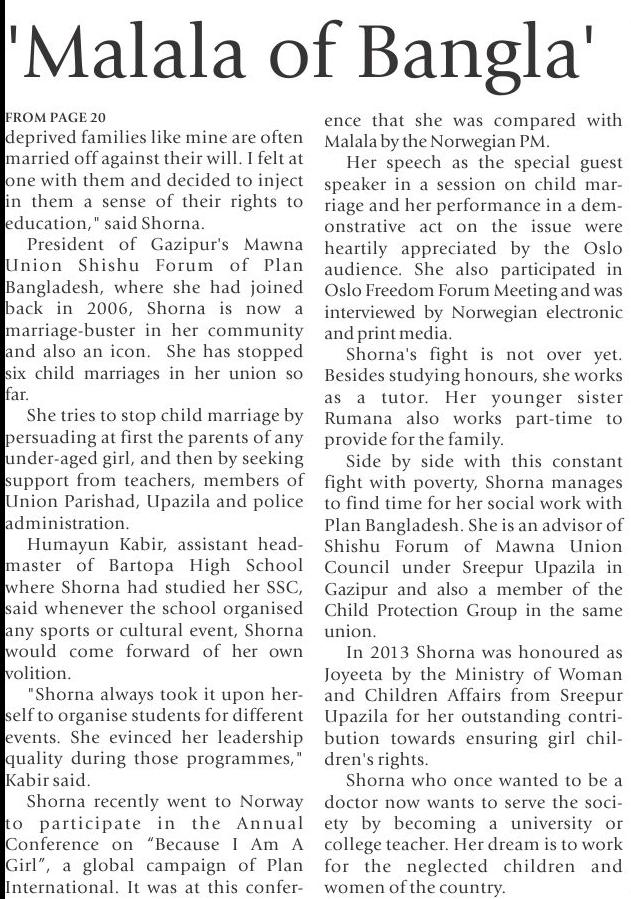 'Malala of Bangla'

FROM PAGE 20
deprived families like mine are often married off against their will. I felt at one with them and decided to inject in them a sense of their rights to education," said Shorna.

President of Gazipur's Mawna Union Shishu Forum of Plan Bangladesh, where she had joined back in 2006, Shorna is now a marriage-buster in her community and also an icon. She has stopped six child marriages in her union so far.

She tries to stop child marriage by persuading at first the parents of any under-aged girl, and then by seeking support from teachers, members of Union Parishad, Upazila and police administration.

Humayun Kabir, assistant headmaster of Bartopa High School where Shorna had studied her SSC, said whenever the school organised any sports or cultural event, Shorna would come forward of her own volition.

"Shorna always took it upon herself to organise students for different events. She evinced her leadership quality during those programmes," Kabir said.

Shorna recently went to Norway to participate in the Annual Conference on "Because I Am A Girl", a global campaign of Plan International. It was at this conference that she was compared with Malala by the Norwegian PM.

Her speech as the special guest speaker in a session on child marriage and her performance in a demonstrative act on the issue were heartily appreciated by the Oslo audience. She also participated in Oslo Freedom Forum Meeting and was interviewed by Norwegian electronic and print media.

Shorna's fight is not over yet. Besides studying honours, she works as a tutor. Her younger sister Rumana also works part-time to provide for the family.

Side by side with this constant fight with poverty, Shorna manages to find time for her social work with Plan Bangladesh. She is an advisor of Shishu Forum of Mawna Union Council under Sreepur Upazila in Gazipur and also a member of the Child Protection Group in the same union.

In 2013 Shorna was honoured as Joyeeta by the Ministry of Woman and Children Affairs from Sreepur Upazila for her outstanding contribution towards ensuring girl children's rights.

Shorna who once wanted to be a doctor now wants to serve the society by becoming a university or college teacher. Her dream is to work for the neglected children and women of the country.